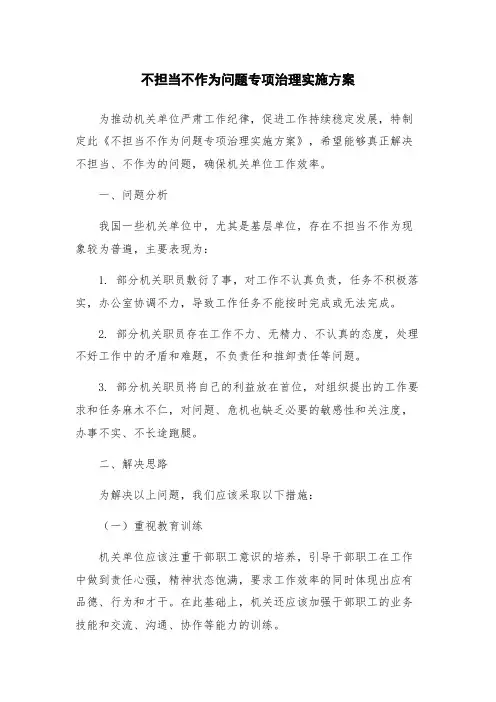 不担当不作为问题专项治理实施方案

为推动机关单位严肃工作纪律，促进工作持续稳定发展，特制定此《不担当不作为问题专项治理实施方案》，希望能够真正解决不担当、不作为的问题，确保机关单位工作效率。

一、问题分析

我国一些机关单位中，尤其是基层单位，存在不担当不作为现象较为普遍，主要表现为：

1. 部分机关职员敷衍了事，对工作不认真负责，任务不积极落实，办公室协调不力，导致工作任务不能按时完成或无法完成。

2. 部分机关职员存在工作不力、无精力、不认真的态度，处理不好工作中的矛盾和难题，不负责任和推卸责任等问题。

3. 部分机关职员将自己的利益放在首位，对组织提出的工作要求和任务麻木不仁，对问题、危机也缺乏必要的敏感性和关注度，办事不实、不长途跑腿。

二、解决思路

为解决以上问题，我们应该采取以下措施：

（一）重视教育训练

机关单位应该注重干部职工意识的培养，引导干部职工在工作中做到责任心强，精神状态饱满，要求工作效率的同时体现出应有品德、行为和才干。在此基础上，机关还应该加强干部职工的业务技能和交流、沟通、协作等能力的训练。